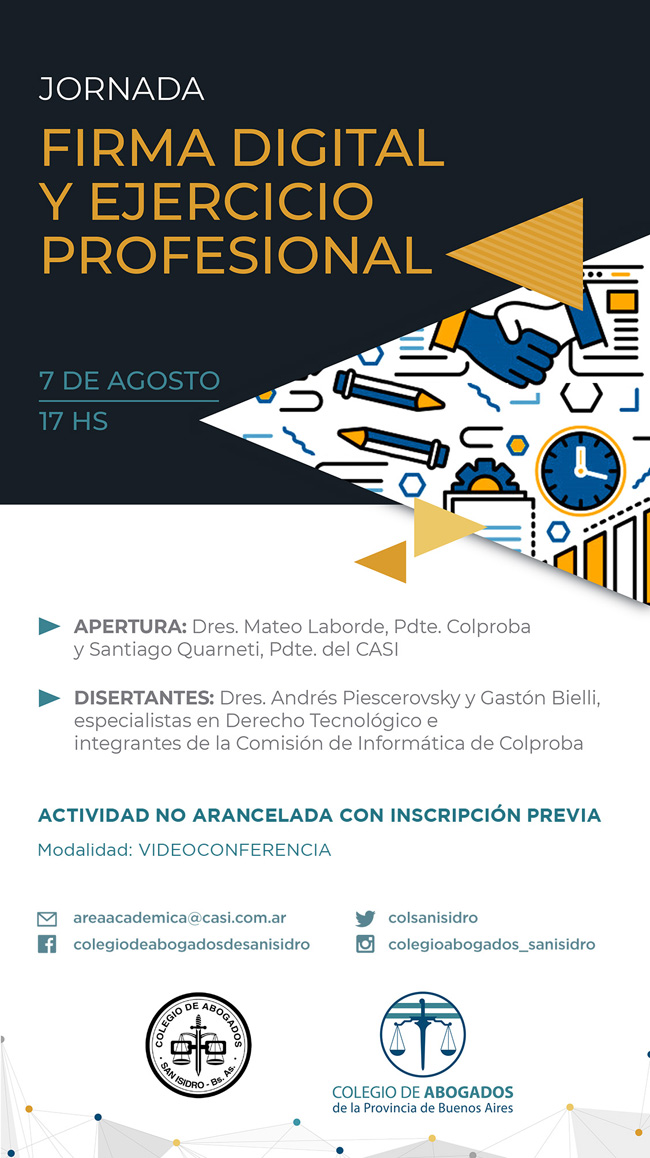 JORNADA

FIRMA DIGITAL Y EJERCICIO PROFESIONAL

7 DE AGOSTO
17 HS

APERTURA: Dres. Mateo Laborde, Pdte. Colproba y Santiago Quarneti, Pdte. del CASI

DISERTANTES: Dres. Andrés Piescerovsky y Gastón Bielli, especialistas en Derecho Tecnológico e integrantes de la Comisión de Informática de Colproba

ACTIVIDAD NO ARANCELADA CON INSCRIPCIÓN PREVIA

Modalidad: VIDEOCONFERENCIA

areaacademica@casi.com.ar
colegiodeabogadosdesanisidro
colsanisidro
colegioabogados_sanisidro

COLEGIO DE ABOGADOS SAN ISIDRO - Bs. As.

COLEGIO DE ABOGADOS
de la Provincia de Buenos Aires